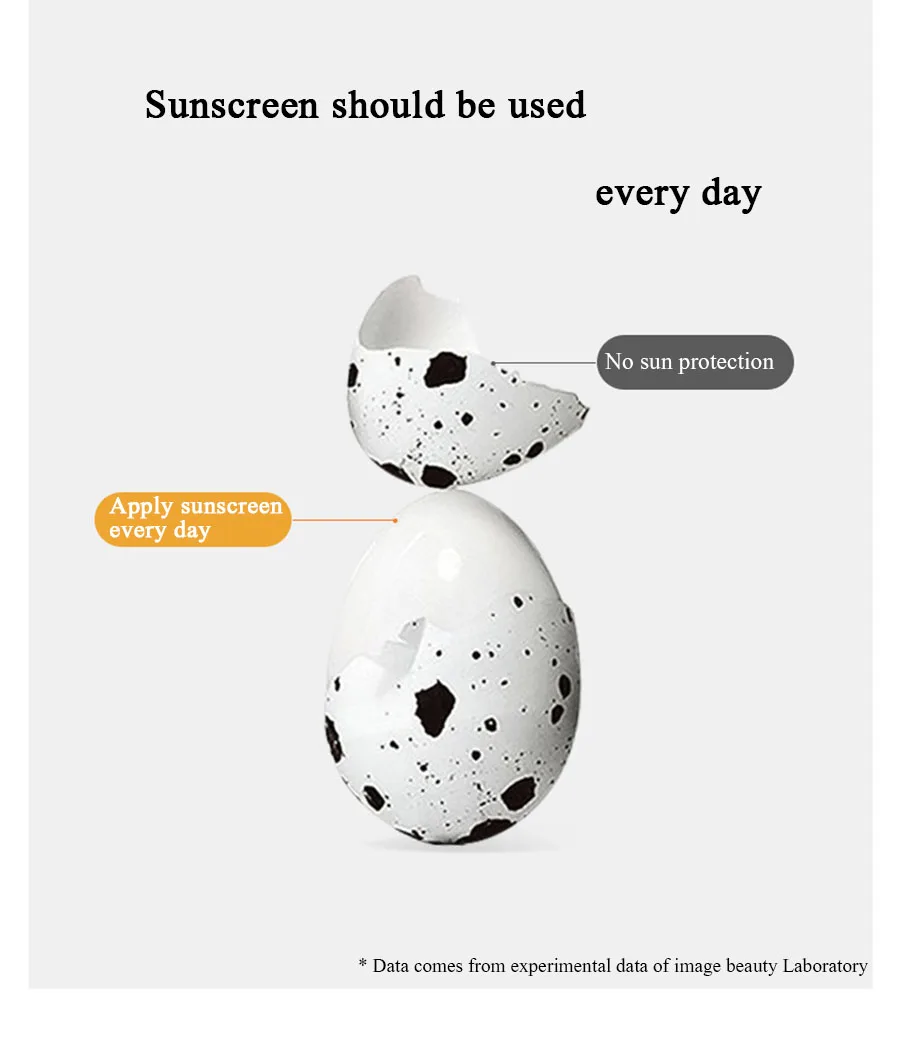 Sunscreen should be used

every day

No sun protection

Apply sunscreen every day

* Data comes from experimental data of image beauty Laboratory